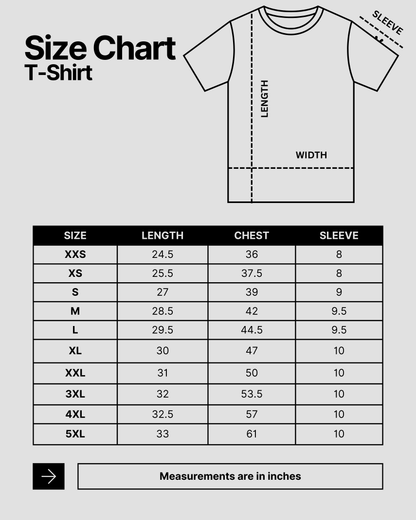 Size Chart
T-Shirt

SLEEVE

LENGTH

WIDTH

| SIZE | LENGTH | CHEST | SLEEVE |
|---|---|---|---|
| XXS | 24.5 | 36 | 8 |
| XS | 25.5 | 37.5 | 8 |
| S | 27 | 39 | 9 |
| M | 28.5 | 42 | 9.5 |
| L | 29.5 | 44.5 | 9.5 |
| XL | 30 | 47 | 10 |
| XXL | 31 | 50 | 10 |
| 3XL | 32 | 53.5 | 10 |
| 4XL | 32.5 | 57 | 10 |
| 5XL | 33 | 61 | 10 |

Measurements are in inches